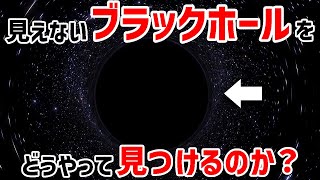 見えないブラックホールを

どうやって見つけるのか？